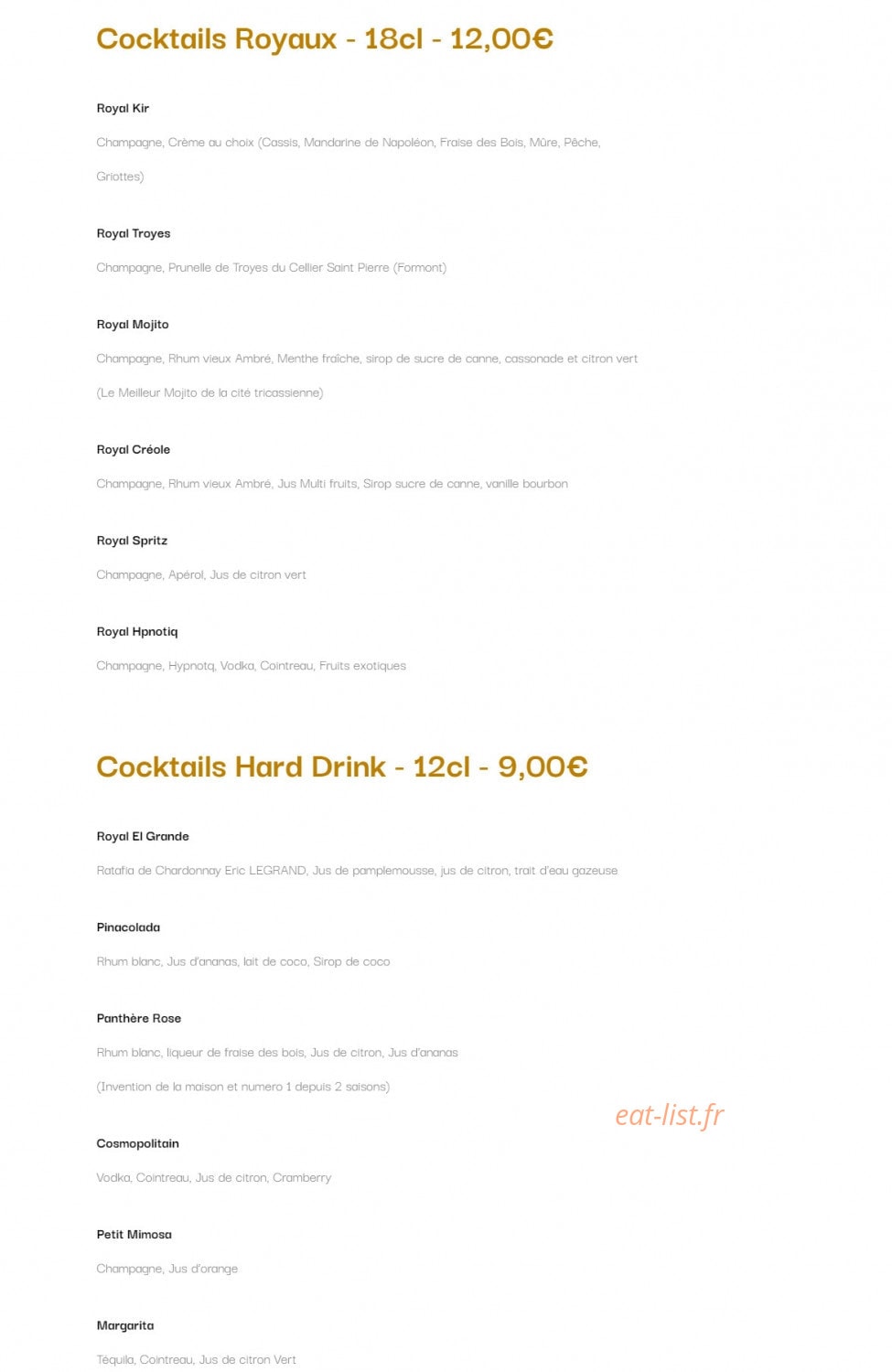 Cocktails Royaux - 18cl - 12,00€

Royal Kir

Champagne, Crème au choix (Cassis, Mandarine de Napoléon, Fraise des Bois, Mûre, Pêche, Griottes)

Royal Troyes

Champagne, Prunelle de Troyes du Cellier Saint Pierre (Formont)

Royal Mojito

Champagne, Rhum vieux Ambré, Menthe fraîche, sirop de sucre de canne, cassonade et citron vert (Le Meilleur Mojito de la cité tricassienne)

Royal Créole

Champagne, Rhum vieux Ambré, Jus Multi fruits, Sirop sucre de canne, vanille bourbon

Royal Spritz

Champagne, Apérol, Jus de citron vert

Royal Hpnotiq

Champagne, Hypnotq, Vodka, Cointreau, Fruits exotiques

Cocktails Hard Drink - 12cl - 9,00€

Royal El Grande

Ratafia de Chardonnay Eric LEGRAND, Jus de pamplemousse, jus de citron, trait d'eau gazeuse

Pinacolada

Rhum blanc, Jus d'ananas, lait de coco, Sirop de coco

Panthère Rose

Rhum blanc, liqueur de fraise des bois, Jus de citron, Jus d'ananas (Invention de la maison et numero 1 depuis 2 saisons)

eat-list.fr

Cosmopolitain

Vodka, Cointreau, Jus de citron, Cramberry

Petit Mimosa

Champagne, Jus d'orange

Margarita

Téquila, Cointreau, Jus de citron Vert